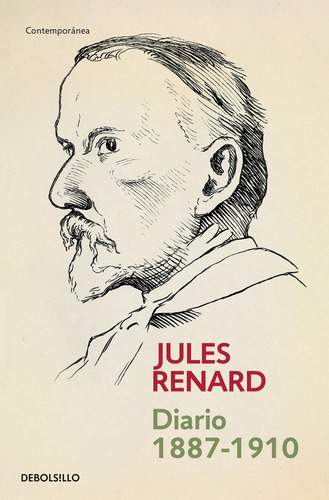 Contemporánea

JULES RENARD

Diario 1887-1910

DEBOLS!LLO